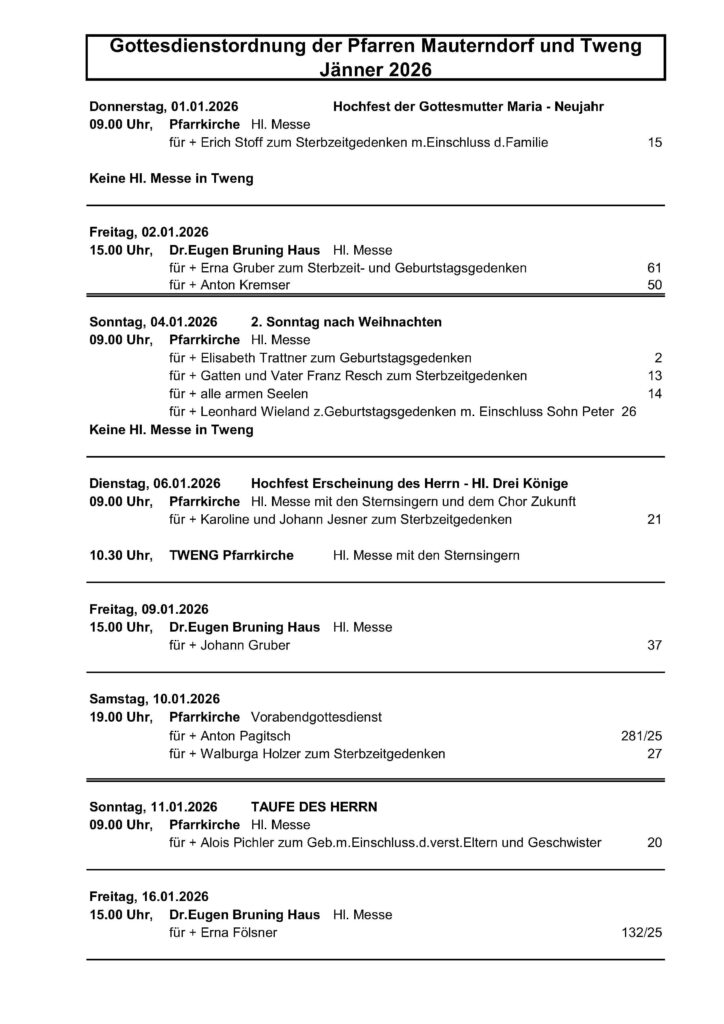 Gottesdienstordnung der Pfarren Mauterndorf und Tweng
Jänner 2026

Donnerstag, 01.01.2026 Hochfest der Gottesmutter Maria - Neujahr
09.00 Uhr, Pfarrkirche Hl. Messe
für + Erich Stoff zum Sterbzeitgedenken m.Einschluss d.Familie 15

Keine Hl. Messe in Tweng

Freitag, 02.01.2026
15.00 Uhr, Dr.Eugen Bruning Haus Hl. Messe
für + Erna Gruber zum Sterbzeit- und Geburtstagsgedenken 61
für + Anton Kremser 50

Sonntag, 04.01.2026 2. Sonntag nach Weihnachten
09.00 Uhr, Pfarrkirche Hl. Messe
für + Elisabeth Trattner zum Geburtstagsgedenken 2
für + Gatten und Vater Franz Resch zum Sterbzeitgedenken 13
für + alle armen Seelen 14
für + Leonhard Wieland z.Geburtstagsgedenken m. Einschluss Sohn Peter 26
Keine Hl. Messe in Tweng

Dienstag, 06.01.2026 Hochfest Erscheinung des Herrn - Hl. Drei Könige
09.00 Uhr, Pfarrkirche Hl. Messe mit den Sternsingern und dem Chor Zukunft
für + Karoline und Johann Jesner zum Sterbzeitgedenken 21

10.30 Uhr, TWENG Pfarrkirche Hl. Messe mit den Sternsingern

Freitag, 09.01.2026
15.00 Uhr, Dr.Eugen Bruning Haus Hl. Messe
für + Johann Gruber 37

Samstag, 10.01.2026
19.00 Uhr, Pfarrkirche Vorabendgottesdienst
für + Anton Pagitsch 281/25
für + Walburga Holzer zum Sterbzeitgedenken 27

Sonntag, 11.01.2026 TAUFE DES HERRN
09.00 Uhr, Pfarrkirche Hl. Messe
für + Alois Pichler zum Geb.m.Einschluss.d.verst.Eltern und Geschwister 20

Freitag, 16.01.2026
15.00 Uhr, Dr.Eugen Bruning Haus Hl. Messe
für + Erna Fölsner 132/25